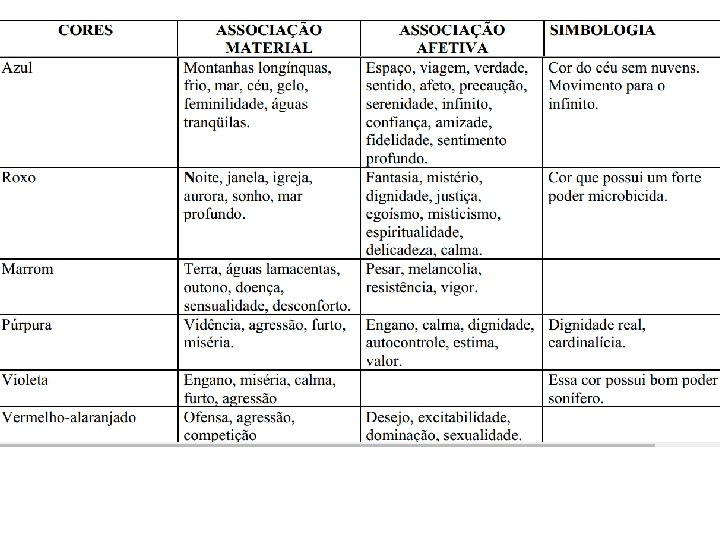 | CORES | ASSOCIAÇÃO MATERIAL | ASSOCIAÇÃO AFETIVA | SIMBOLOGIA |
|---|---|---|---|
| Azul | Montanhas longínquas, frio, mar, céu, gelo, feminilidade, águas tranqüilas. | Espaço, viagem, verdade, sentido, afeto, precaução, serenidade, infinito, confiança, amizade, fidelidade, sentimento profundo. | Cor do céu sem nuvens. Movimento para o infinito. |
| Roxo | Noite, janela, igreja, aurora, sonho, mar profundo. | Fantasia, mistério, dignidade, justiça, egoísmo, misticismo, espiritualidade, delicadeza, calma. | Cor que possui um forte poder microbicida. |
| Marrom | Terra, águas lamacentas, outono, doença, sensualidade, desconforto. | Pesar, melancolia, resistência, vigor. | |
| Púrpura | Vidência, agressão, furto, miséria. | Engano, calma, dignidade, autocontrole, estima, valor. | Dignidade real, cardinalícia. |
| Violeta | Engano, miséria, calma, furto, agressão | | Essa cor possui bom poder sonífero. |
| Vermelho-alaranjado | Ofensa, agressão, competição | Desejo, excitabilidade, dominação, sexualidade. | |